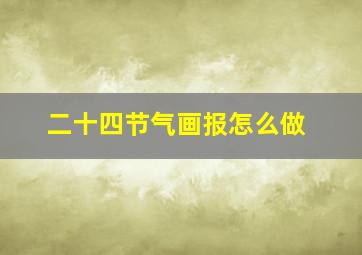 二十四节气画报怎么做